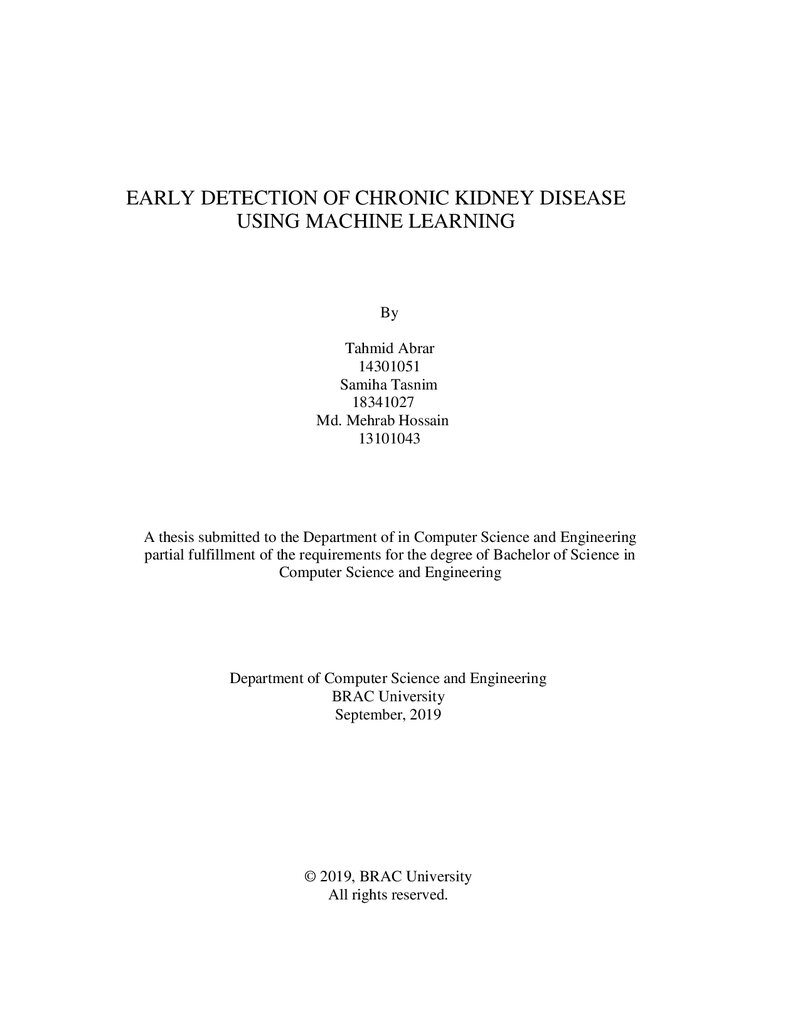 EARLY DETECTION OF CHRONIC KIDNEY DISEASE
USING MACHINE LEARNING

By

Tahmid Abrar
14301051
Samiha Tasnim
18341027
Md. Mehrab Hossain
13101043

A thesis submitted to the Department of in Computer Science and Engineering partial fulfillment of the requirements for the degree of Bachelor of Science in Computer Science and Engineering

Department of Computer Science and Engineering
BRAC University
September, 2019

© 2019, BRAC University
All rights reserved.